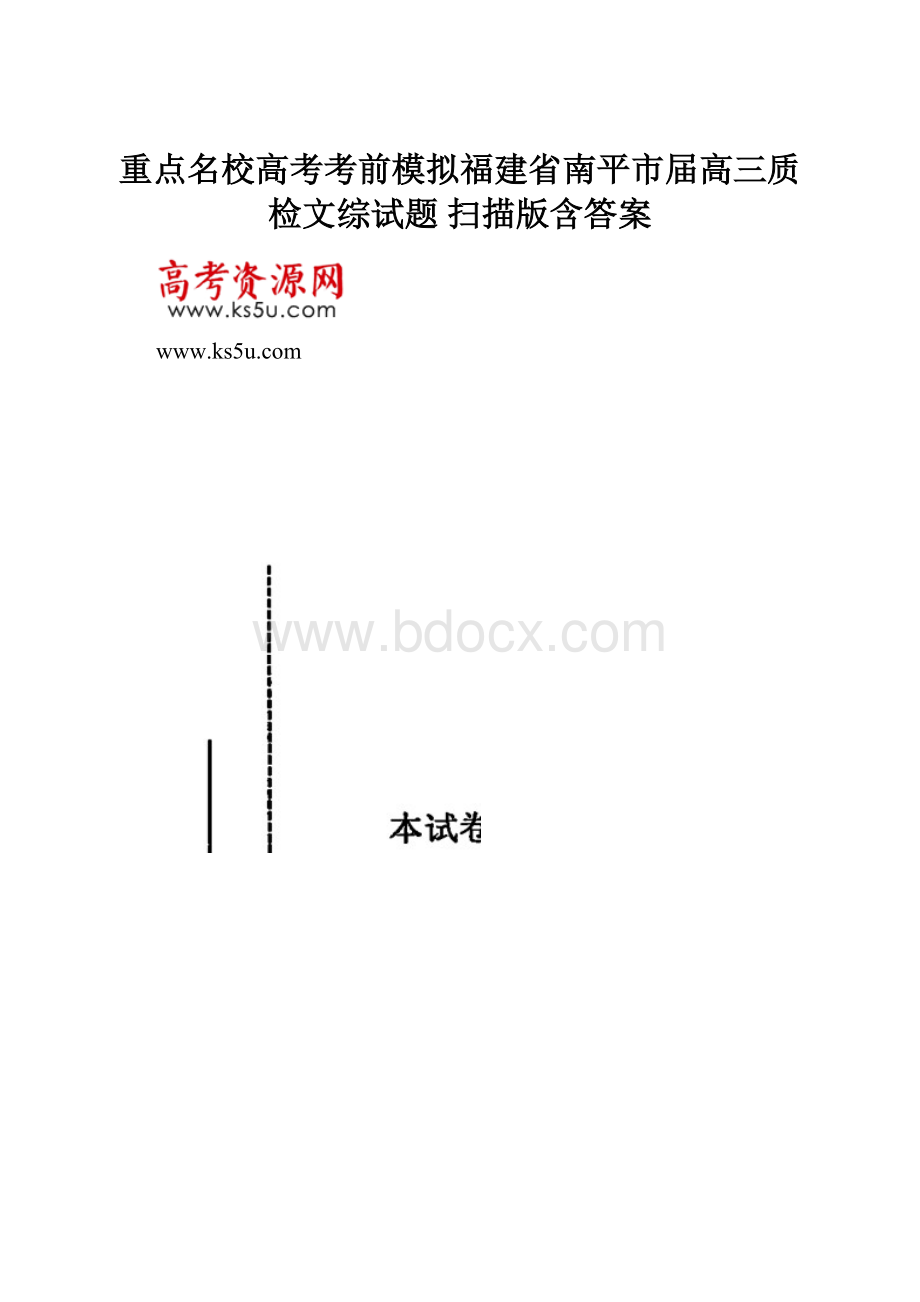 重点名校高考考前模拟福建省南平市届高三质检文综试题 扫描版含答案

高考资源网
www.ks5u.com

www.ks5u.com

www.bdocx.com

本试卷